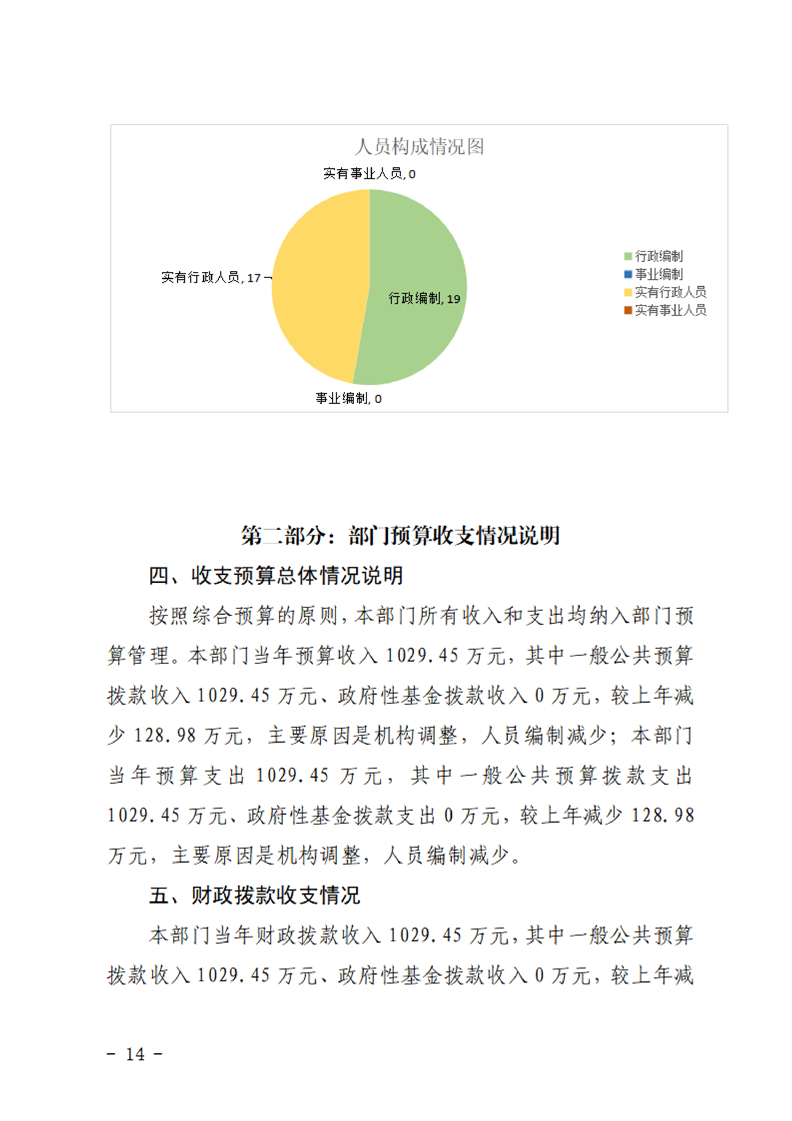 人员构成情况图

实有事业人员, 0

实有行政人员, 17

行政编制, 19

事业编制, 0

行政编制
事业编制
实有行政人员
实有事业人员

第二部分：部门预算收支情况说明

四、收支预算总体情况说明

按照综合预算的原则，本部门所有收入和支出均纳入部门预算管理。本部门当年预算收入 1029.45 万元，其中一般公共预算拨款收入 1029.45 万元、政府性基金拨款收入 0 万元，较上年减少 128.98 万元，主要原因是机构调整，人员编制减少；本部门当年预算支出 1029.45 万元，其中一般公共预算拨款支出 1029.45 万元、政府性基金拨款支出 0 万元，较上年减少 128.98 万元，主要原因是机构调整，人员编制减少。

五、财政拨款收支情况

本部门当年财政拨款收入 1029.45 万元，其中一般公共预算拨款收入 1029.45 万元、政府性基金拨款收入 0 万元，较上年减

－ 14 －